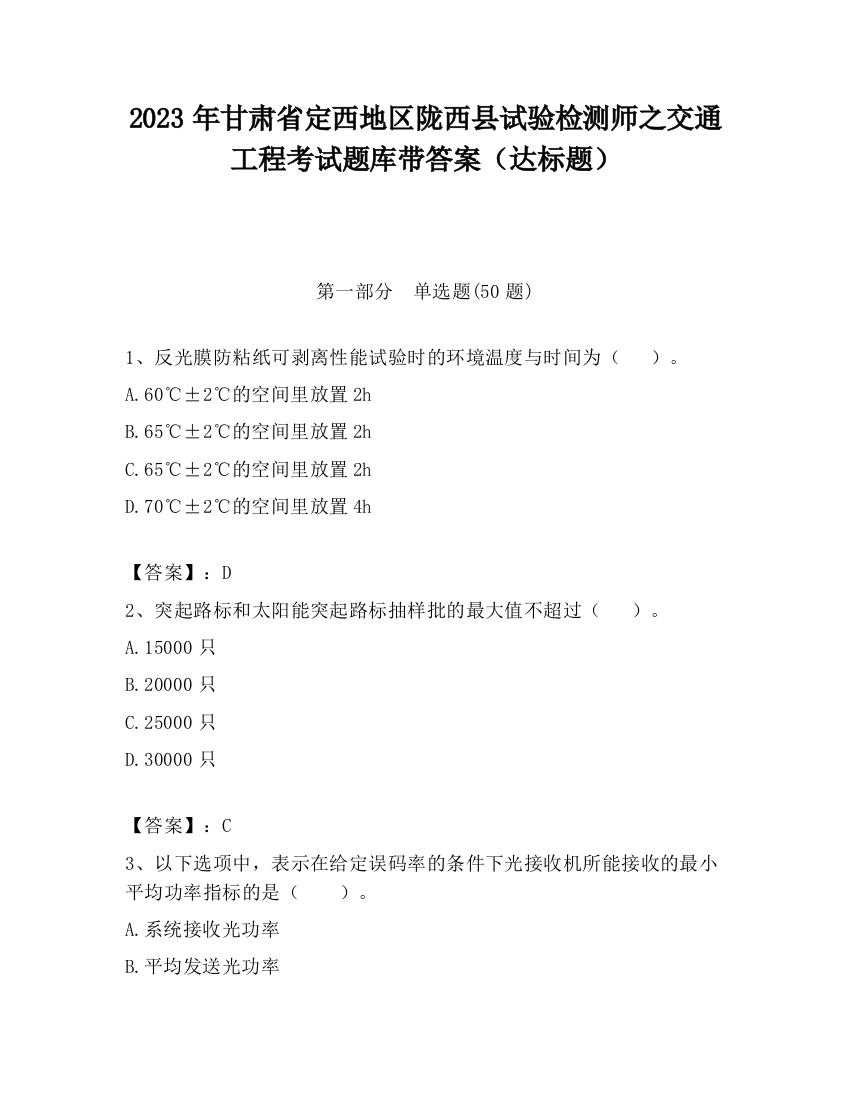 2023 年甘肃省定西地区陇西县试验检测师之交通工程考试题库带答案（达标题）

第一部分　单选题(50 题)

1、反光膜防粘纸可剥离性能试验时的环境温度与时间为（　　）。

A.60℃±2℃的空间里放置 2h

B.65℃±2℃的空间里放置 2h

C.65℃±2℃的空间里放置 2h

D.70℃±2℃的空间里放置 4h

【答案】：D

2、突起路标和太阳能突起路标抽样批的最大值不超过（　　）。

A.15000 只

B.20000 只

C.25000 只

D.30000 只

【答案】：C

3、以下选项中，表示在给定误码率的条件下光接收机所能接收的最小平均功率指标的是（　　）。

A.系统接收光功率

B.平均发送光功率